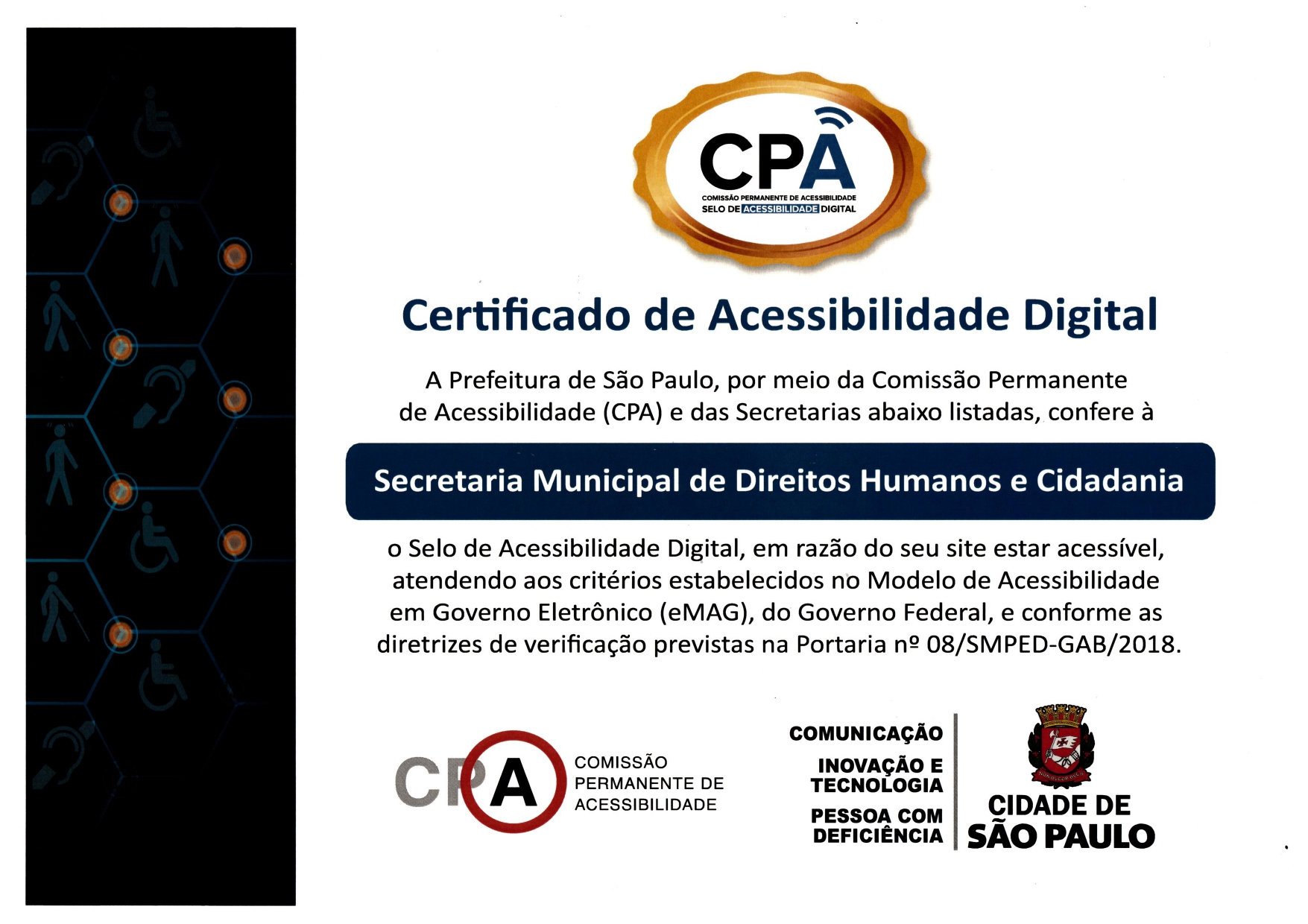 CPA
COMISSÃO PERMANENTE DE ACESSIBILIDADE
SELO DE ACESSIBILIDADE DIGITAL

Certificado de Acessibilidade Digital

A Prefeitura de São Paulo, por meio da Comissão Permanente de Acessibilidade (CPA) e das Secretarias abaixo listadas, confere à

Secretaria Municipal de Direitos Humanos e Cidadania

o Selo de Acessibilidade Digital, em razão do seu site estar acessível, atendendo aos critérios estabelecidos no Modelo de Acessibilidade em Governo Eletrônico (eMAG), do Governo Federal, e conforme as diretrizes de verificação previstas na Portaria nº 08/SMPED-GAB/2018.

CPA COMISSÃO PERMANENTE DE ACESSIBILIDADE

COMUNICAÇÃO
INOVAÇÃO E TECNOLOGIA
PESSOA COM DEFICIÊNCIA

CIDADE DE SÃO PAULO